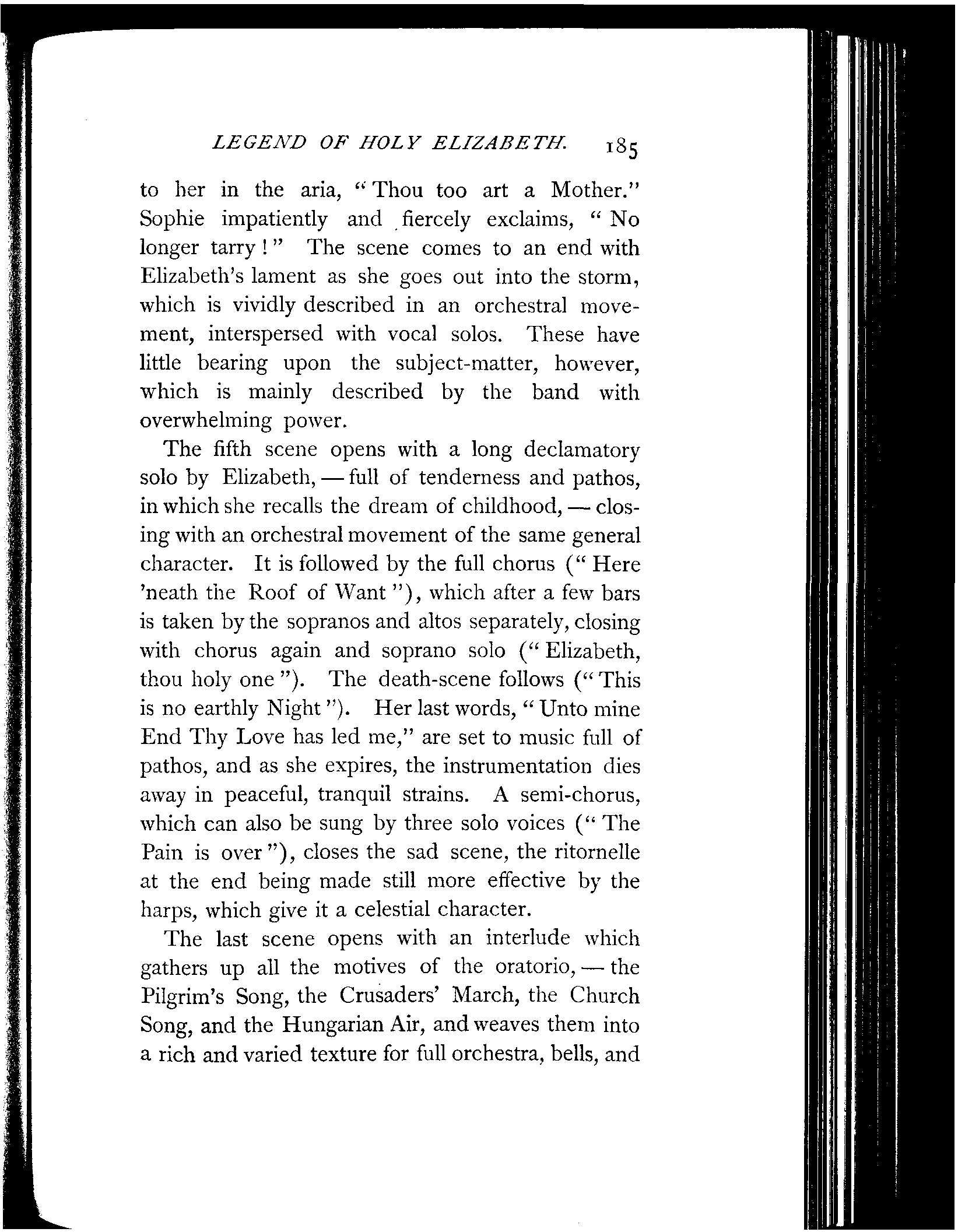 LEGEND OF HOLY ELIZABETH. 185

to her in the aria, "Thou too art a Mother." Sophie impatiently and fiercely exclaims, "No longer tarry!" The scene comes to an end with Elizabeth's lament as she goes out into the storm, which is vividly described in an orchestral movement, interspersed with vocal solos. These have little bearing upon the subject-matter, however, which is mainly described by the band with overwhelming power.

The fifth scene opens with a long declamatory solo by Elizabeth, — full of tenderness and pathos, in which she recalls the dream of childhood, — closing with an orchestral movement of the same general character. It is followed by the full chorus ("Here 'neath the Roof of Want"), which after a few bars is taken by the sopranos and altos separately, closing with chorus again and soprano solo ("Elizabeth, thou holy one"). The death-scene follows ("This is no earthly Night"). Her last words, "Unto mine End Thy Love has led me," are set to music full of pathos, and as she expires, the instrumentation dies away in peaceful, tranquil strains. A semi-chorus, which can also be sung by three solo voices ("The Pain is over"), closes the sad scene, the ritornelle at the end being made still more effective by the harps, which give it a celestial character.

The last scene opens with an interlude which gathers up all the motives of the oratorio, — the Pilgrim's Song, the Crusaders' March, the Church Song, and the Hungarian Air, and weaves them into a rich and varied texture for full orchestra, bells, and